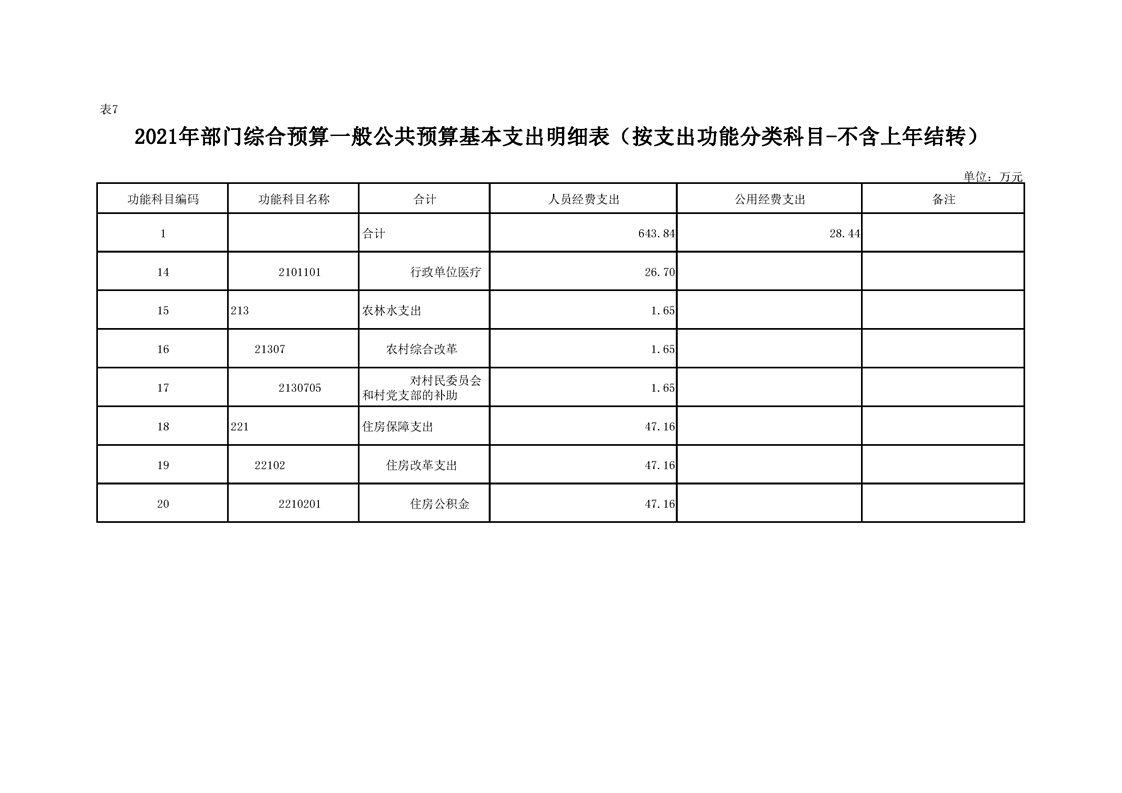 表7

2021年部门综合预算一般公共预算基本支出明细表（按支出功能分类科目-不含上年结转）

单位：万元

| 功能科目编码 | 功能科目名称 | 合计 | 人员经费支出 | 公用经费支出 | 备注 |
|---|---|---|---|---|---|
| 1 | | 合计 | 643.84 | 28.44 | |
| 14 | 2101101 | 行政单位医疗 | 26.70 | | |
| 15 | 213 | 农林水支出 | 1.65 | | |
| 16 | 21307 | 农村综合改革 | 1.65 | | |
| 17 | 2130705 | 对村民委员会和村党支部的补助 | 1.65 | | |
| 18 | 221 | 住房保障支出 | 47.16 | | |
| 19 | 22102 | 住房改革支出 | 47.16 | | |
| 20 | 2210201 | 住房公积金 | 47.16 | | |